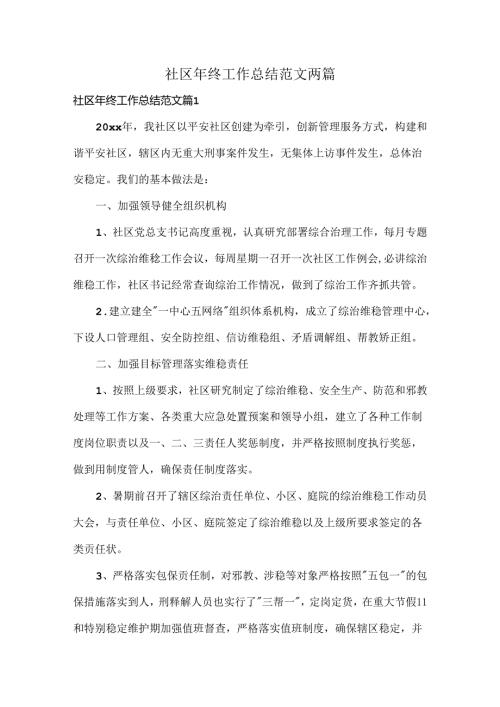 社区年终工作总结范文两篇

社区年终工作总结范文篇1

20xx年，我社区以平安社区创建为牵引，创新管理服务方式，构建和谐平安社区，辖区内无重大刑事案件发生，无集体上访事件发生，总体治安稳定。我们的基本做法是：

一、加强领导健全组织机构

1、社区党总支书记高度重视，认真研究部署综合治理工作，每月专题召开一次综治维稳工作会议，每周星期一召开一次社区工作例会，必讲综治维稳工作，社区书记经常查询综治工作情况，做到了综治工作齐抓共管。

2．建立建全"一中心五网络"组织体系机构，成立了综治维稳管理中心，下设人口管理组、安全防控组、信访维稳组、矛盾调解组、帮教矫正组。

二、加强目标管理落实维稳责任

1、按照上级要求，社区研究制定了综治维稳、安全生产、防范和邪教处理等工作方案、各类重大应急处置预案和领导小组，建立了各种工作制度岗位职责以及一、二、三责任人奖惩制度，并严格按照制度执行奖惩，做到用制度管人，确保责任制度落实。

2、暑期前召开了辖区综治责任单位、小区、庭院的综治维稳工作动员大会，与责任单位、小区、庭院签定了综治维稳以及上级所要求签定的各类责任状。

3、严格落实包保责任制，对邪教、涉稳等对象严格按照"五包一"的包保措施落实到人，刑释解人员也实行了"三帮一"，定岗定责，在重大节假11和特别稳定维护期加强值班督查，严格落实值班制度，确保辖区稳定，并